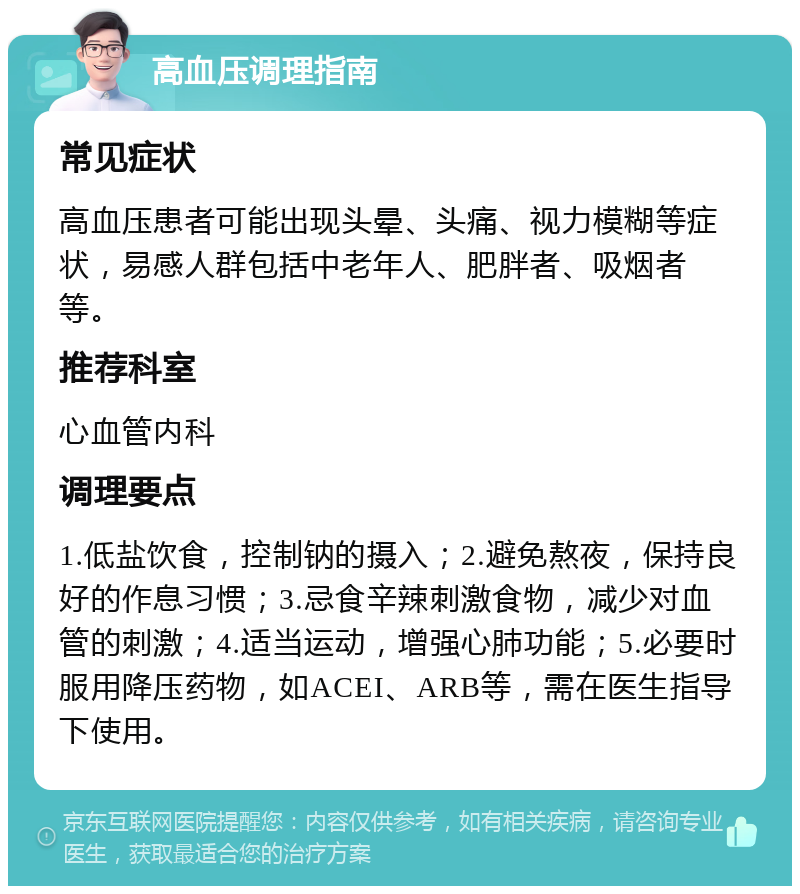 高血压调理指南

常见症状

高血压患者可能出现头晕、头痛、视力模糊等症状，易感人群包括中老年人、肥胖者、吸烟者等。

推荐科室

心血管内科

调理要点

1.低盐饮食，控制钠的摄入；2.避免熬夜，保持良好的作息习惯；3.忌食辛辣刺激食物，减少对血管的刺激；4.适当运动，增强心肺功能；5.必要时服用降压药物，如ACEI、ARB等，需在医生指导下使用。

京东互联网医院提醒您：内容仅供参考，如有相关疾病，请咨询专业医生，获取最适合您的治疗方案